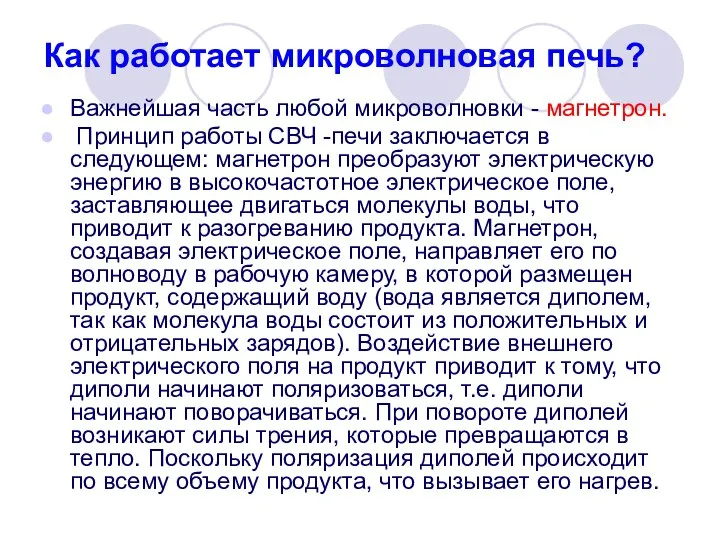 Как работает микроволновая печь?

Важнейшая часть любой микроволновки - магнетрон.

Принцип работы СВЧ -печи заключается в следующем: магнетрон преобразуют электрическую энергию в высокочастотное электрическое поле, заставляющее двигаться молекулы воды, что приводит к разогреванию продукта. Магнетрон, создавая электрическое поле, направляет его по волноводу в рабочую камеру, в которой размещен продукт, содержащий воду (вода является диполем, так как молекула воды состоит из положительных и отрицательных зарядов). Воздействие внешнего электрического поля на продукт приводит к тому, что диполи начинают поляризоваться, т.е. диполи начинают поворачиваться. При повороте диполей возникают силы трения, которые превращаются в тепло. Поскольку поляризация диполей происходит по всему объему продукта, что вызывает его нагрев.